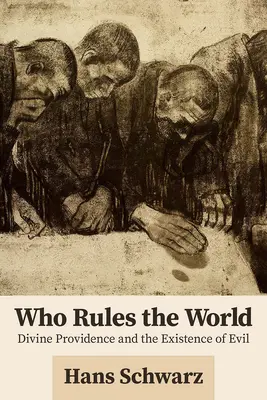 Who Rules the World

Divine Providence and the Existence of Evil

Hans Schwarz